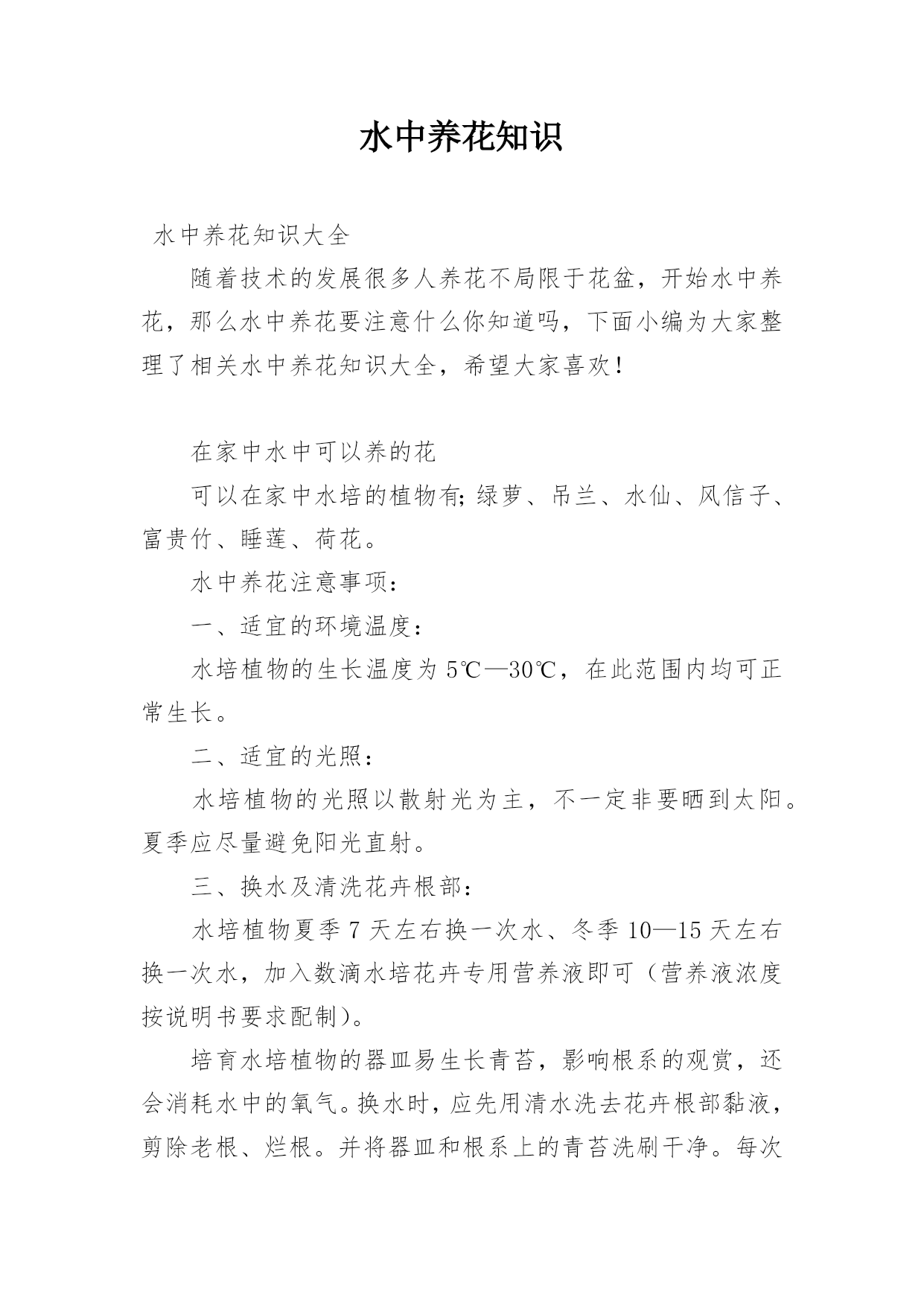 水中养花知识

水中养花知识大全

随着技术的发展很多人养花不局限于花盆，开始水中养花，那么水中养花要注意什么你知道吗，下面小编为大家整理了相关水中养花知识大全，希望大家喜欢！

在家中水中可以养的花

可以在家中水培的植物有;绿萝、吊兰、水仙、风信子、富贵竹、睡莲、荷花。

水中养花注意事项：

一、适宜的环境温度：

水培植物的生长温度为5℃—30℃，在此范围内均可正常生长。

二、适宜的光照：

水培植物的光照以散射光为主，不一定非要晒到太阳。夏季应尽量避免阳光直射。

三、换水及清洗花卉根部：

水培植物夏季7天左右换一次水、冬季10—15天左右换一次水，加入数滴水培花卉专用营养液即可（营养液浓度按说明书要求配制）。

培育水培植物的器皿易生长青苔，影响根系的观赏，还会消耗水中的氧气。换水时，应先用清水洗去花卉根部黏液，剪除老根、烂根。并将器皿和根系上的青苔洗刷干净。每次